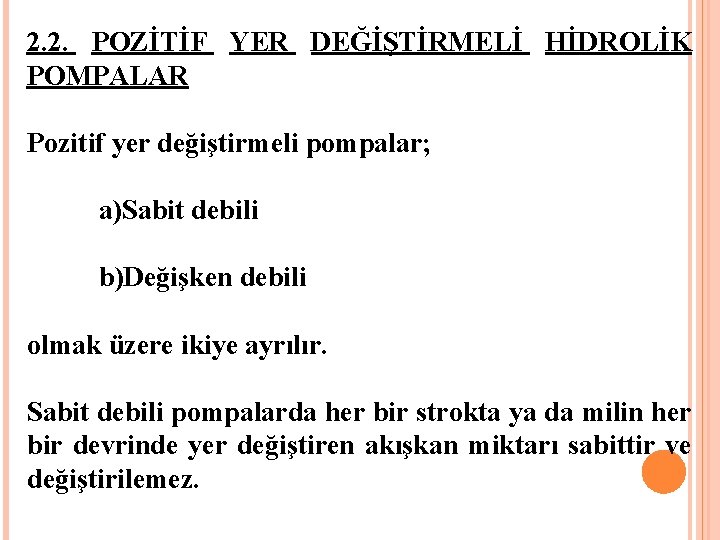 2.2. POZİTİF YER DEĞİŞTİRMELİ HİDROLİK POMPALAR

Pozitif yer değiştirmeli pompalar;

a)Sabit debili

b)Değişken debili

olmak üzere ikiye ayrılır.

Sabit debili pompalarda her bir strokta ya da milin her bir devrinde yer değiştiren akışkan miktarı sabittir ve değiştirilemez.